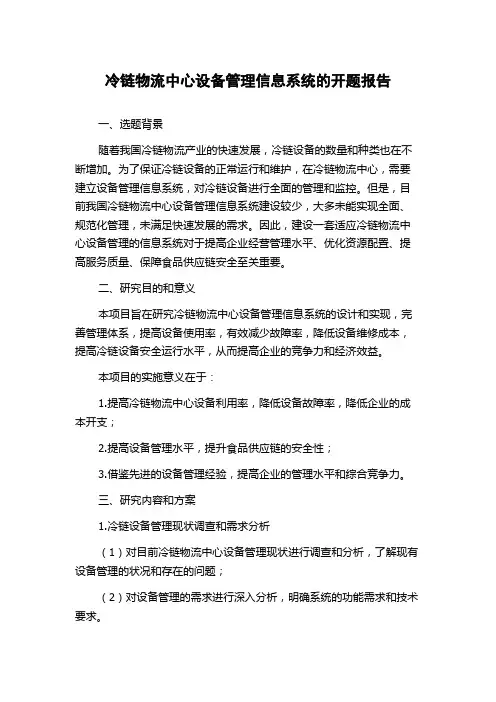 冷链物流中心设备管理信息系统的开题报告

一、选题背景

随着我国冷链物流产业的快速发展，冷链设备的数量和种类也在不断增加。为了保证冷链设备的正常运行和维护，在冷链物流中心，需要建立设备管理信息系统，对冷链设备进行全面的管理和监控。但是，目前我国冷链物流中心设备管理信息系统建设较少，大多未能实现全面、规范化管理，未满足快速发展的需求。因此，建设一套适应冷链物流中心设备管理的信息系统对于提高企业经营管理水平、优化资源配置、提高服务质量、保障食品供应链安全至关重要。

二、研究目的和意义

本项目旨在研究冷链物流中心设备管理信息系统的设计和实现，完善管理体系，提高设备使用率，有效减少故障率，降低设备维修成本，提高冷链设备安全运行水平，从而提高企业的竞争力和经济效益。

本项目的实施意义在于：

1.提高冷链物流中心设备利用率，降低设备故障率，降低企业的成本开支；

2.提高设备管理水平，提升食品供应链的安全性；

3.借鉴先进的设备管理经验，提高企业的管理水平和综合竞争力。

三、研究内容和方案

1.冷链设备管理现状调查和需求分析

（1）对目前冷链物流中心设备管理现状进行调查和分析，了解现有设备管理的状况和存在的问题；

（2）对设备管理的需求进行深入分析，明确系统的功能需求和技术要求。